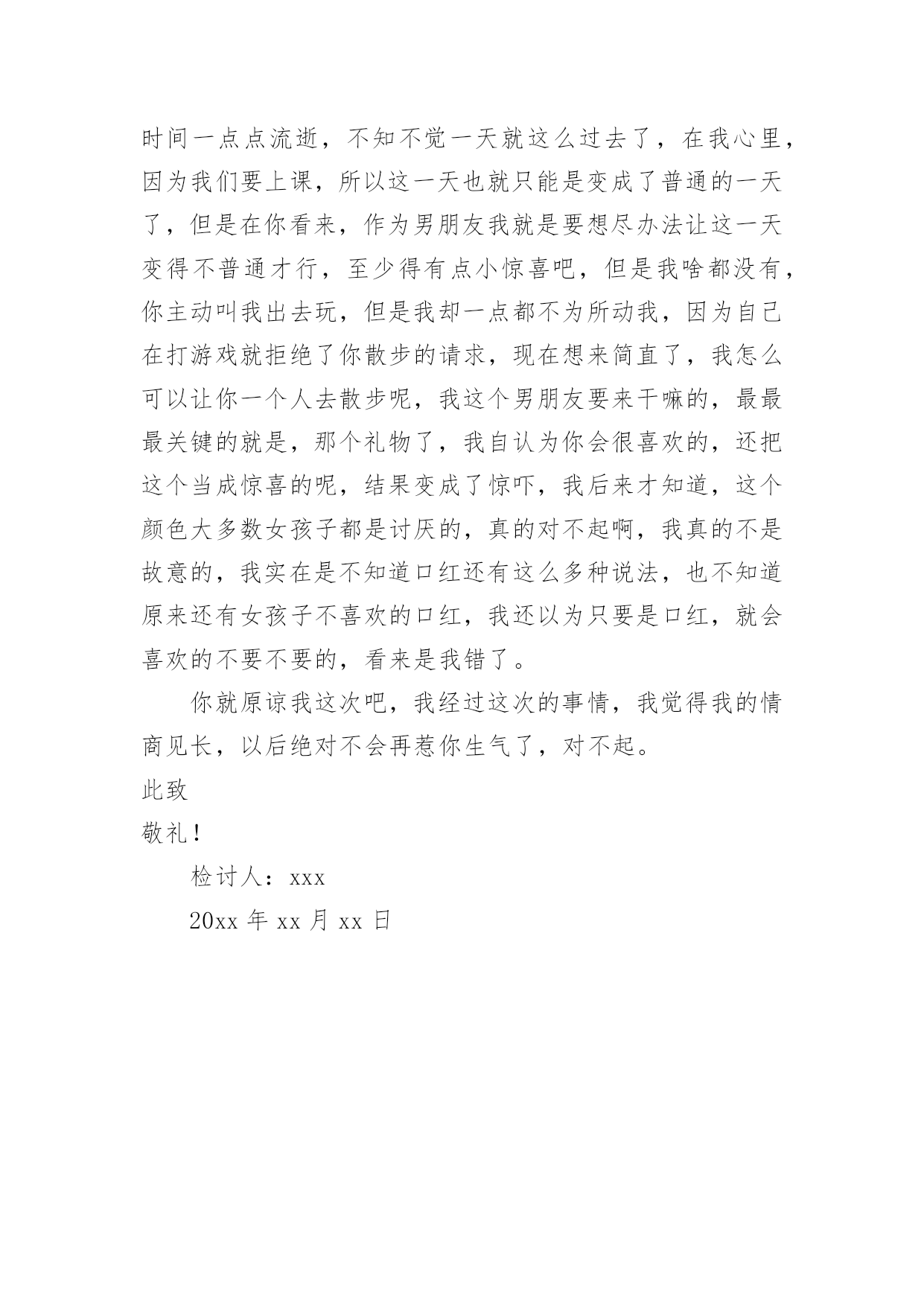 时间一点点流逝，不知不觉一天就这么过去了，在我心里，因为我们要上课，所以这一天也就只能是变成了普通的一天了，但是在你看来，作为男朋友我就是要想尽办法让这一天变得不普通才行，至少得有点小惊喜吧，但是我啥都没有，你主动叫我出去玩，但是我却一点都不为所动我，因为自己在打游戏就拒绝了你散步的请求，现在想来简直了，我怎么可以让你一个人去散步呢，我这个男朋友要来干嘛的，最最最关键的就是，那个礼物了，我自认为你会很喜欢的，还把这个当成惊喜的呢，结果变成了惊吓，我后来才知道，这个颜色大多数女孩子都是讨厌的，真的对不起啊，我真的不是故意的，我实在是不知道口红还有这么多种说法，也不知道原来还有女孩子不喜欢的口红，我还以为只要是口红，就会喜欢的不要不要的，看来是我错了。

你就原谅我这次吧，我经过这次的事情，我觉得我的情商见长，以后绝对不会再惹你生气了，对不起。

此致

敬礼！

检讨人：xxx

20xx 年 xx 月 xx 日